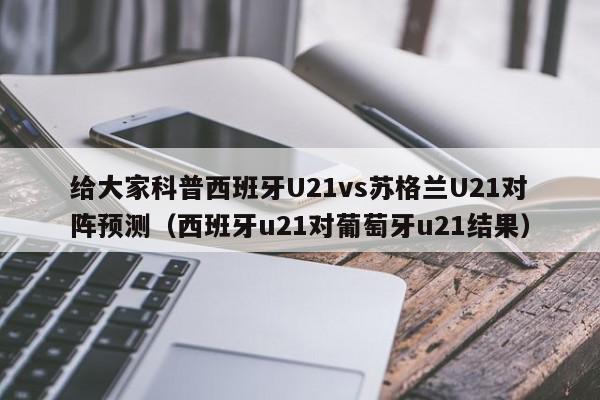 给大家科普西班牙U21vs苏格兰U21对阵预测（西班牙u21对葡萄牙u21结果）